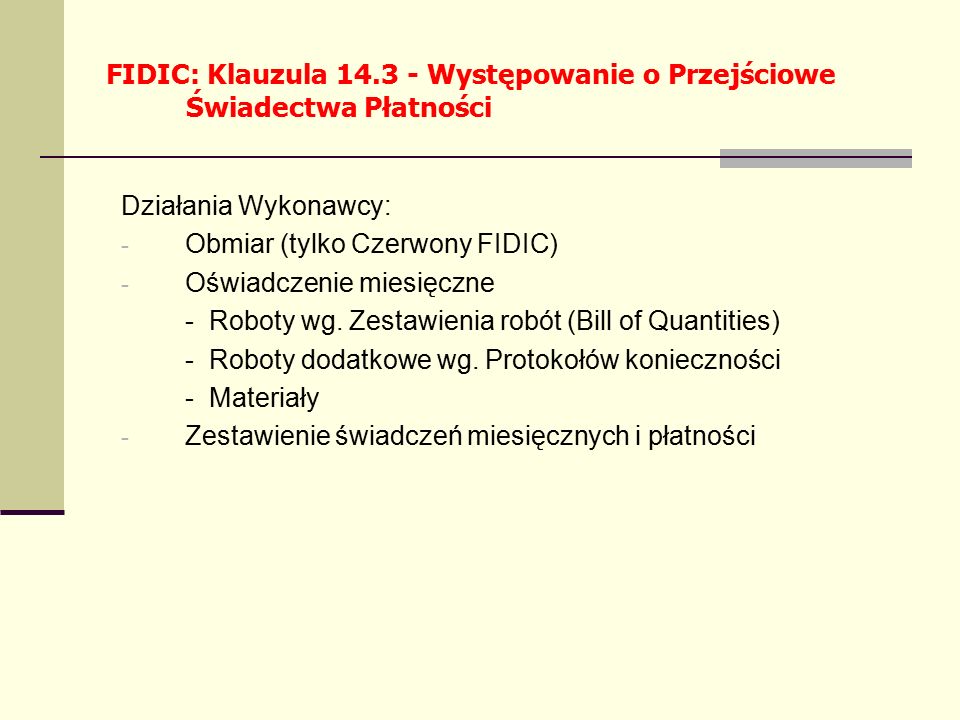 FIDIC: Klauzula 14.3 - Występowanie o Przejściowe Świadectwa Płatności

Działania Wykonawcy:
- Obmiar (tylko Czerwony FIDIC)
- Oświadczenie miesięczne
  - Roboty wg. Zestawienia robót (Bill of Quantities)
  - Roboty dodatkowe wg. Protokołów konieczności
  - Materiały
- Zestawienie świadczeń miesięcznych i płatności